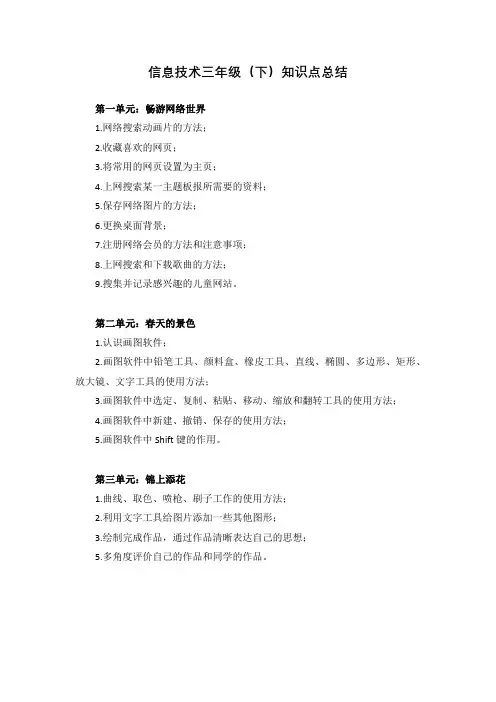 信息技术三年级（下）知识点总结

第一单元：畅游网络世界

1.网络搜索动画片的方法；

2.收藏喜欢的网页；

3.将常用的网页设置为主页；

4.上网搜索某一主题板报所需要的资料；

5.保存网络图片的方法；

6.更换桌面背景；

7.注册网络会员的方法和注意事项；

8.上网搜索和下载歌曲的方法；

9.搜集并记录感兴趣的儿童网站。

第二单元：春天的景色

1.认识画图软件；

2.画图软件中铅笔工具、颜料盒、橡皮工具、直线、椭圆、多边形、矩形、放大镜、文字工具的使用方法；

3.画图软件中选定、复制、粘贴、移动、缩放和翻转工具的使用方法；

4.画图软件中新建、撤销、保存的使用方法；

5.画图软件中 Shift 键的作用。

第三单元：锦上添花

1.曲线、取色、喷枪、刷子工作的使用方法；

2.利用文字工具给图片添加一些其他图形；

3.绘制完成作品，通过作品清晰表达自己的思想；

5.多角度评价自己的作品和同学的作品。